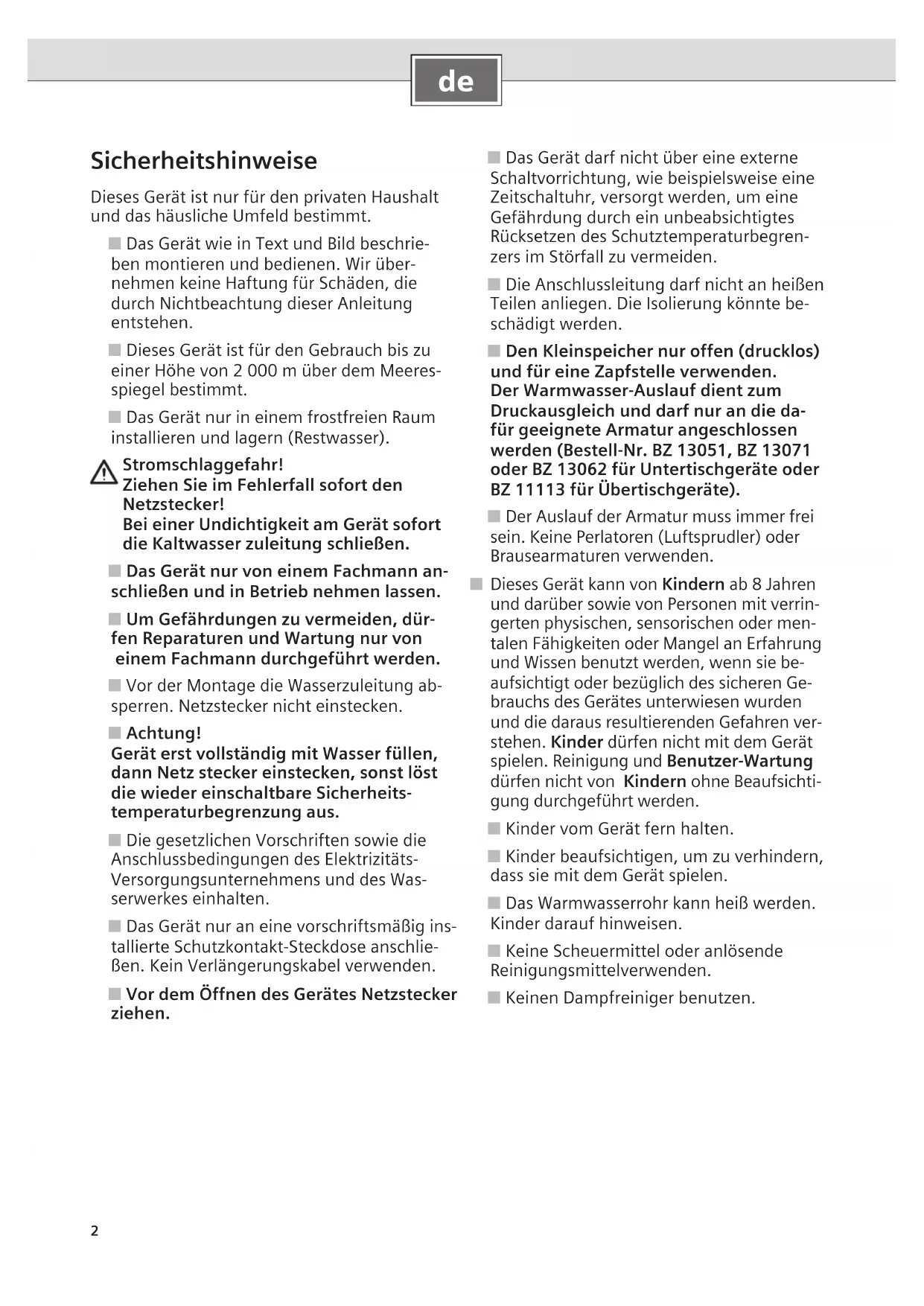 de

Sicherheitshinweise

Dieses Gerät ist nur für den privaten Haushalt und das häusliche Umfeld bestimmt.

■ Das Gerät wie in Text und Bild beschrieben montieren und bedienen. Wir übernehmen keine Haftung für Schäden, die durch Nichtbeachtung dieser Anleitung entstehen.

■ Dieses Gerät ist für den Gebrauch bis zu einer Höhe von 2 000 m über dem Meeresspiegel bestimmt.

■ Das Gerät nur in einem frostfreien Raum installieren und lagern (Restwasser).

Stromschlaggefahr!
Ziehen Sie im Fehlerfall sofort den Netzstecker!
Bei einer Undichtigkeit am Gerät sofort die Kaltwasser zuleitung schließen.

■ Das Gerät nur von einem Fachmann anschließen und in Betrieb nehmen lassen.

■ Um Gefährdungen zu vermeiden, dürfen Reparaturen und Wartung nur von einem Fachmann durchgeführt werden.

■ Vor der Montage die Wasserzuleitung absperren. Netzstecker nicht einstecken.

■ Achtung!
Gerät erst vollständig mit Wasser füllen, dann Netz stecker einstecken, sonst löst die wieder einschaltbare Sicherheitstemperaturbegrenzung aus.

■ Die gesetzlichen Vorschriften sowie die Anschlussbedingungen des Elektrizitäts-Versorgungsunternehmens und des Wasserwerkes einhalten.

■ Das Gerät nur an eine vorschriftsmäßig installierte Schutzkontakt-Steckdose anschließen. Kein Verlängerungskabel verwenden.

■ Vor dem Öffnen des Gerätes Netzstecker ziehen.

■ Das Gerät darf nicht über eine externe Schaltvorrichtung, wie beispielsweise eine Zeitschaltuhr, versorgt werden, um eine Gefährdung durch ein unbeabsichtigtes Rücksetzen des Schutztemperaturbegrenzers im Störfall zu vermeiden.

■ Die Anschlussleitung darf nicht an heißen Teilen anliegen. Die Isolierung könnte beschädigt werden.

■ Den Kleinspeicher nur offen (drucklos) und für eine Zapfstelle verwenden.
Der Warmwasser-Auslauf dient zum Druckausgleich und darf nur an die dafür geeignete Armatur angeschlossen werden (Bestell-Nr. BZ 13051, BZ 13071 oder BZ 13062 für Untertischgeräte oder BZ 11113 für Übertischgeräte).

■ Der Auslauf der Armatur muss immer frei sein. Keine Perlatoren (Luftsprudler) oder Brausearmaturen verwenden.

■ Dieses Gerät kann von Kindern ab 8 Jahren und darüber sowie von Personen mit verringerten physischen, sensorischen oder mentalen Fähigkeiten oder Mangel an Erfahrung und Wissen benutzt werden, wenn sie beaufsichtigt oder bezüglich des sicheren Gebrauchs des Gerätes unterwiesen wurden und die daraus resultierenden Gefahren verstehen. Kinder dürfen nicht mit dem Gerät spielen. Reinigung und Benutzer-Wartung dürfen nicht von Kindern ohne Beaufsichtigung durchgeführt werden.

■ Kinder vom Gerät fern halten.

■ Kinder beaufsichtigen, um zu verhindern, dass sie mit dem Gerät spielen.

■ Das Warmwasserrohr kann heiß werden. Kinder darauf hinweisen.

■ Keine Scheuermittel oder anlösende Reinigungsmittelverwenden.

■ Keinen Dampfreiniger benutzen.

2